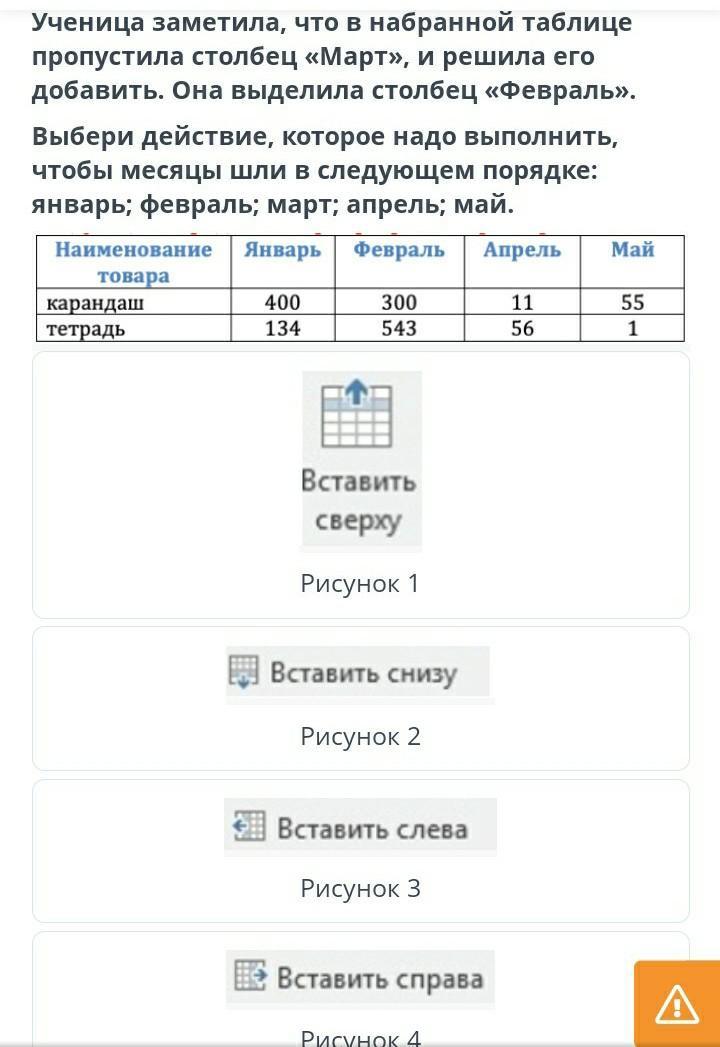 Ученица заметила, что в набранной таблице пропустила столбец «Март», и решила его добавить. Она выделила столбец «Февраль».

Выбери действие, которое надо выполнить, чтобы месяцы шли в следующем порядке: январь; февраль; март; апрель; май.

| Наименование товара | Январь | Февраль | Апрель | Май |
|---|---|---|---|---|
| карандаш | 400 | 300 | 11 | 55 |
| тетрадь | 134 | 543 | 56 | 1 |

Вставить сверху

Рисунок 1

Вставить снизу

Рисунок 2

Вставить слева

Рисунок 3

Вставить справа

Рисунок 4